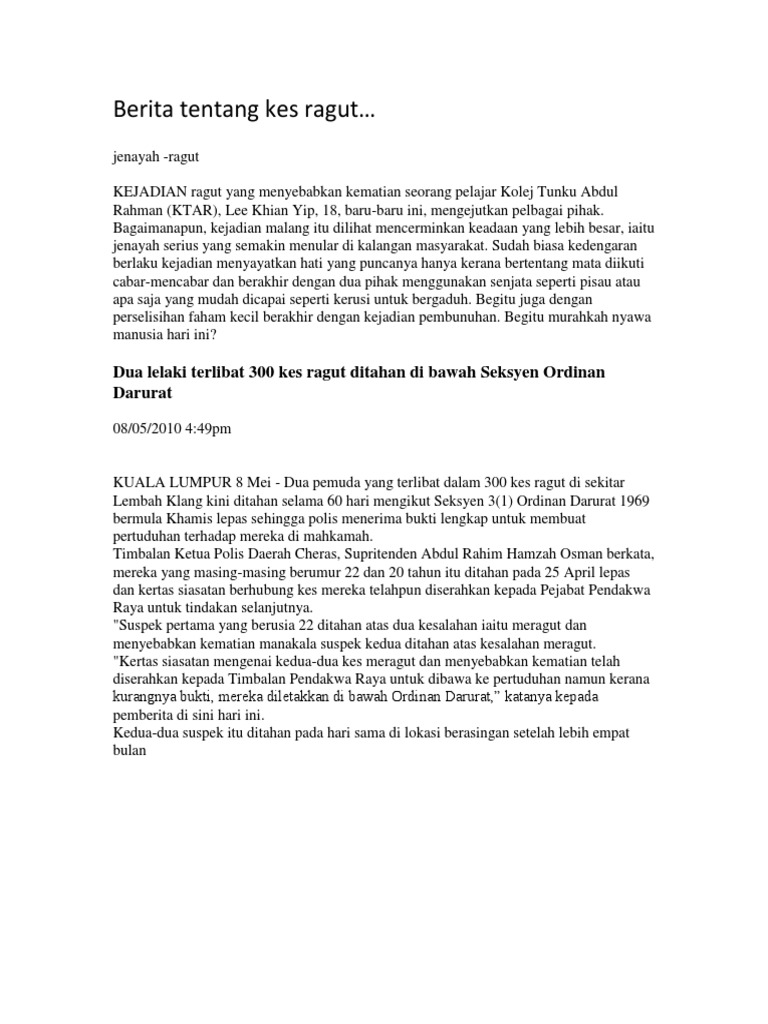 Berita tentang kes ragut…

jenayah -ragut

KEJADIAN ragut yang menyebabkan kematian seorang pelajar Kolej Tunku Abdul Rahman (KTAR), Lee Khian Yip, 18, baru-baru ini, mengejutkan pelbagai pihak. Bagaimanapun, kejadian malang itu dilihat mencerminkan keadaan yang lebih besar, iaitu jenayah serius yang semakin menular di kalangan masyarakat. Sudah biasa kedengaran berlaku kejadian menyayatkan hati yang puncanya hanya kerana bertentang mata diikuti cabar-mencabar dan berakhir dengan dua pihak menggunakan senjata seperti pisau atau apa saja yang mudah dicapai seperti kerusi untuk bergaduh. Begitu juga dengan perselisihan faham kecil berakhir dengan kejadian pembunuhan. Begitu murahkah nyawa manusia hari ini?

Dua lelaki terlibat 300 kes ragut ditahan di bawah Seksyen Ordinan Darurat

08/05/2010 4:49pm

KUALA LUMPUR 8 Mei - Dua pemuda yang terlibat dalam 300 kes ragut di sekitar Lembah Klang kini ditahan selama 60 hari mengikut Seksyen 3(1) Ordinan Darurat 1969 bermula Khamis lepas sehingga polis menerima bukti lengkap untuk membuat pertuduhan terhadap mereka di mahkamah.
Timbalan Ketua Polis Daerah Cheras, Supritenden Abdul Rahim Hamzah Osman berkata, mereka yang masing-masing berumur 22 dan 20 tahun itu ditahan pada 25 April lepas dan kertas siasatan berhubung kes mereka telahpun diserahkan kepada Pejabat Pendakwa Raya untuk tindakan selanjutnya.
"Suspek pertama yang berusia 22 ditahan atas dua kesalahan iaitu meragut dan menyebabkan kematian manakala suspek kedua ditahan atas kesalahan meragut.
"Kertas siasatan mengenai kedua-dua kes meragut dan menyebabkan kematian telah diserahkan kepada Timbalan Pendakwa Raya untuk dibawa ke pertuduhan namun kerana kurangnya bukti, mereka diletakkan di bawah Ordinan Darurat," katanya kepada pemberita di sini hari ini.
Kedua-dua suspek itu ditahan pada hari sama di lokasi berasingan setelah lebih empat bulan